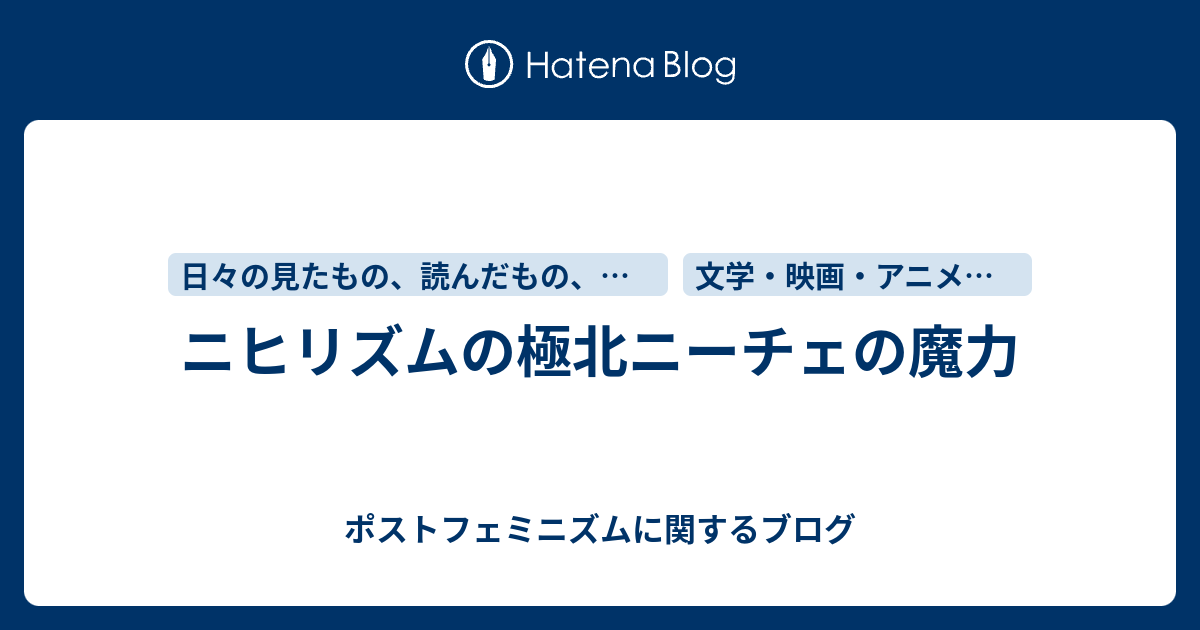 Hatena Blog

日々の見たもの、読んだもの、…

文学・映画・アニメ…

ニヒリズムの極北ニーチェの魔力

ポストフェミニズムに関するブログ